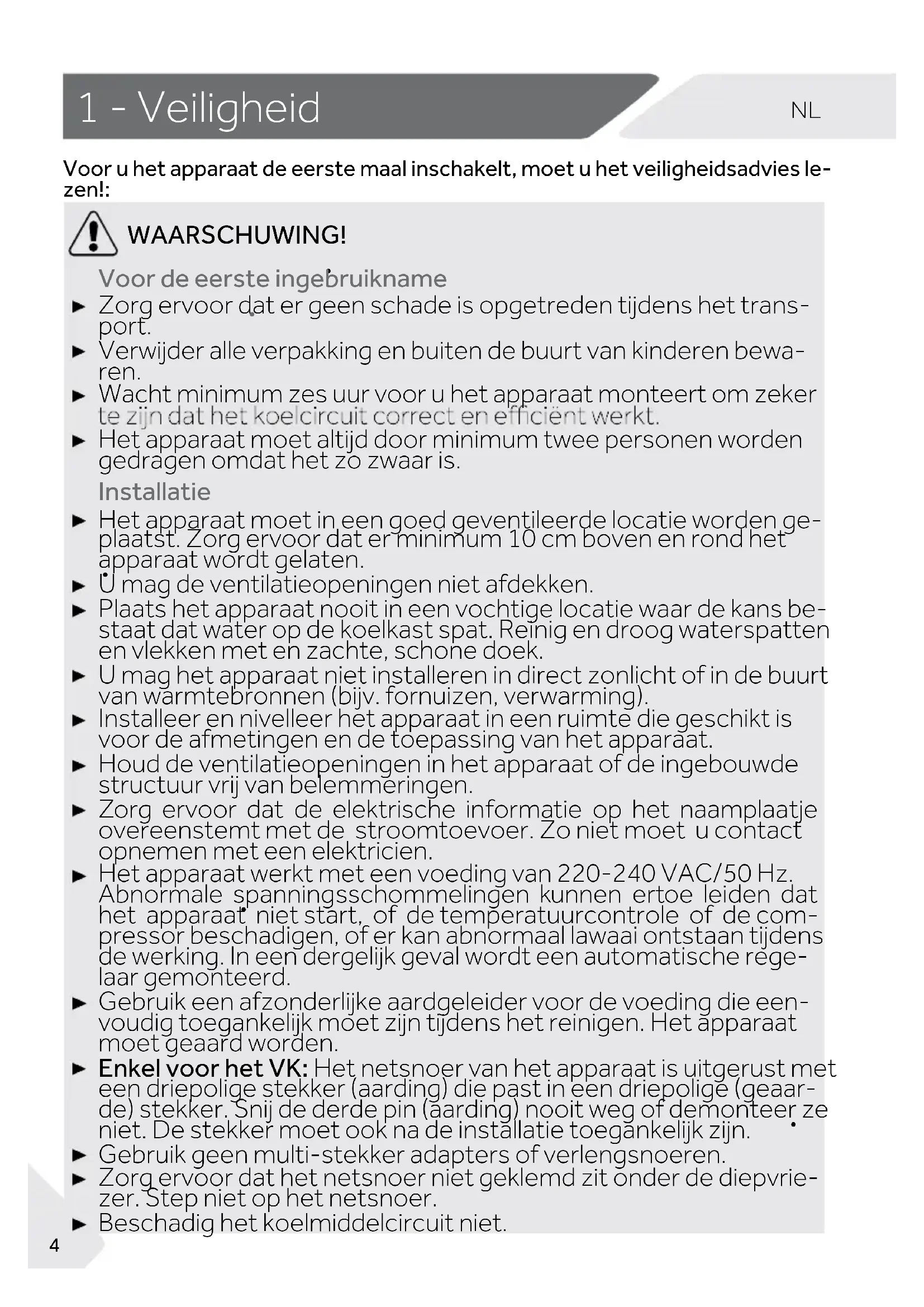 1 - Veiligheid

NL

Voor u het apparaat de eerste maal inschakelt, moet u het veiligheidsadvies lezen!:

WAARSCHUWING!

Voor de eerste ingebruikname

► Zorg ervoor dat er geen schade is opgetreden tijdens het transport.
► Verwijder alle verpakking en buiten de buurt van kinderen bewaren.
► Wacht minimum zes uur voor u het apparaat monteert om zeker te zijn dat het koelcircuit correct en efficiënt werkt.
► Het apparaat moet altijd door minimum twee personen worden gedragen omdat het zo zwaar is.

Installatie

► Het apparaat moet in een goed geventileerde locatie worden geplaatst. Zorg ervoor dat er minimum 10 cm boven en rond het apparaat wordt gelaten.
► U mag de ventilatieopeningen niet afdekken.
► Plaats het apparaat nooit in een vochtige locatie waar de kans bestaat dat water op de koelkast spat. Reinig en droog waterspatten en vlekken met en zachte, schone doek.
► U mag het apparaat niet installeren in direct zonlicht of in de buurt van warmtebronnen (bijv. fornuizen, verwarming).
► Installeer en nivelleer het apparaat in een ruimte die geschikt is voor de afmetingen en de toepassing van het apparaat.
► Houd de ventilatieopeningen in het apparaat of de ingebouwde structuur vrij van belemmeringen.
► Zorg ervoor dat de elektrische informatie op het naamplaatje overeenstemt met de stroomtoevoer. Zo niet moet u contact opnemen met een elektricien.
► Het apparaat werkt met een voeding van 220-240 VAC/50 Hz. Abnormale spanningsschommelingen kunnen ertoe leiden dat het apparaat niet start, of de temperatuurcontrole of de compressor beschadigen, of er kan abnormaal lawaai ontstaan tijdens de werking. In een dergelijk geval wordt een automatische regelaar gemonteerd.
► Gebruik een afzonderlijke aardgeleider voor de voeding die eenvoudig toegankelijk moet zijn tijdens het reinigen. Het apparaat moet geaard worden.
► Enkel voor het VK: Het netsnoer van het apparaat is uitgerust met een driepolige stekker (aarding) die past in een driepolige (geaarde) stekker. Snij de derde pin (aarding) nooit weg of demonteer ze niet. De stekker moet ook na de installatie toegankelijk zijn.
► Gebruik geen multi-stekker adapters of verlengsnoeren.
► Zorg ervoor dat het netsnoer niet geklemd zit onder de diepvriezer. Step niet op het netsnoer.
► Beschadig het koelmiddelcircuit niet.

4